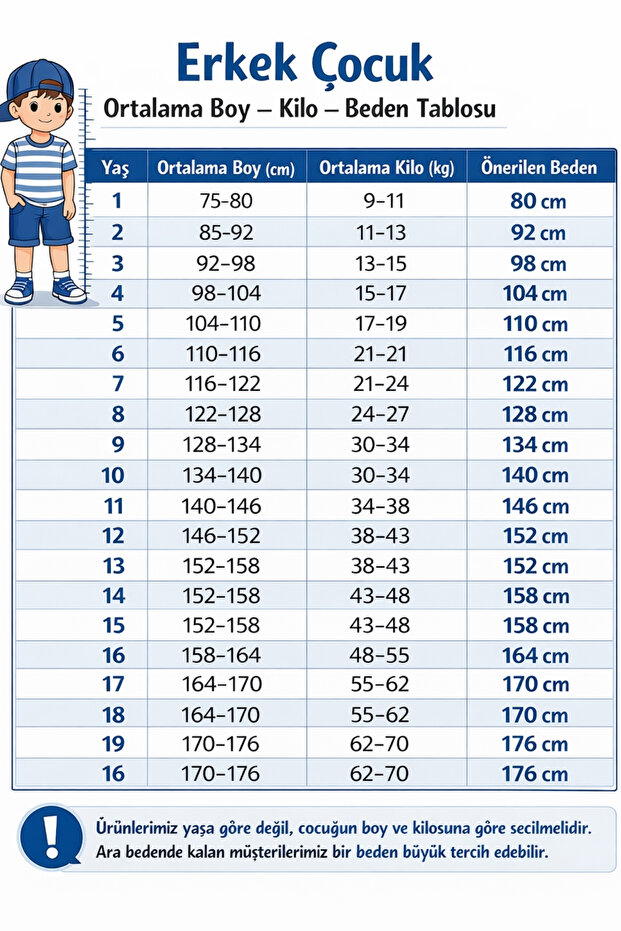 Erkek Çocuk

Ortalama Boy – Kilo – Beden Tablosu

| Yaş | Ortalama Boy (cm) | Ortalama Kilo (kg) | Önerilen Beden |
|---|---|---|---|
| 1 | 75-80 | 9-11 | 80 cm |
| 2 | 85-92 | 11-13 | 92 cm |
| 3 | 92-98 | 13-15 | 98 cm |
| 4 | 98-104 | 15-17 | 104 cm |
| 5 | 104-110 | 17-19 | 110 cm |
| 6 | 110-116 | 21-21 | 116 cm |
| 7 | 116-122 | 21-24 | 122 cm |
| 8 | 122-128 | 24-27 | 128 cm |
| 9 | 128-134 | 30-34 | 134 cm |
| 10 | 134-140 | 30-34 | 140 cm |
| 11 | 140-146 | 34-38 | 146 cm |
| 12 | 146-152 | 38-43 | 152 cm |
| 13 | 152-158 | 38-43 | 152 cm |
| 14 | 152-158 | 43-48 | 158 cm |
| 15 | 152-158 | 43-48 | 158 cm |
| 16 | 158-164 | 48-55 | 164 cm |
| 17 | 164-170 | 55-62 | 170 cm |
| 18 | 164-170 | 55-62 | 170 cm |
| 19 | 170-176 | 62-70 | 176 cm |
| 16 | 170-176 | 62-70 | 176 cm |

Ürünlerimiz yaşa göre değil, cocuğun boy ve kilosuna göre secilmelidir. Ara bedende kalan müşterilerimiz bir beden büyük tercih edebilir.